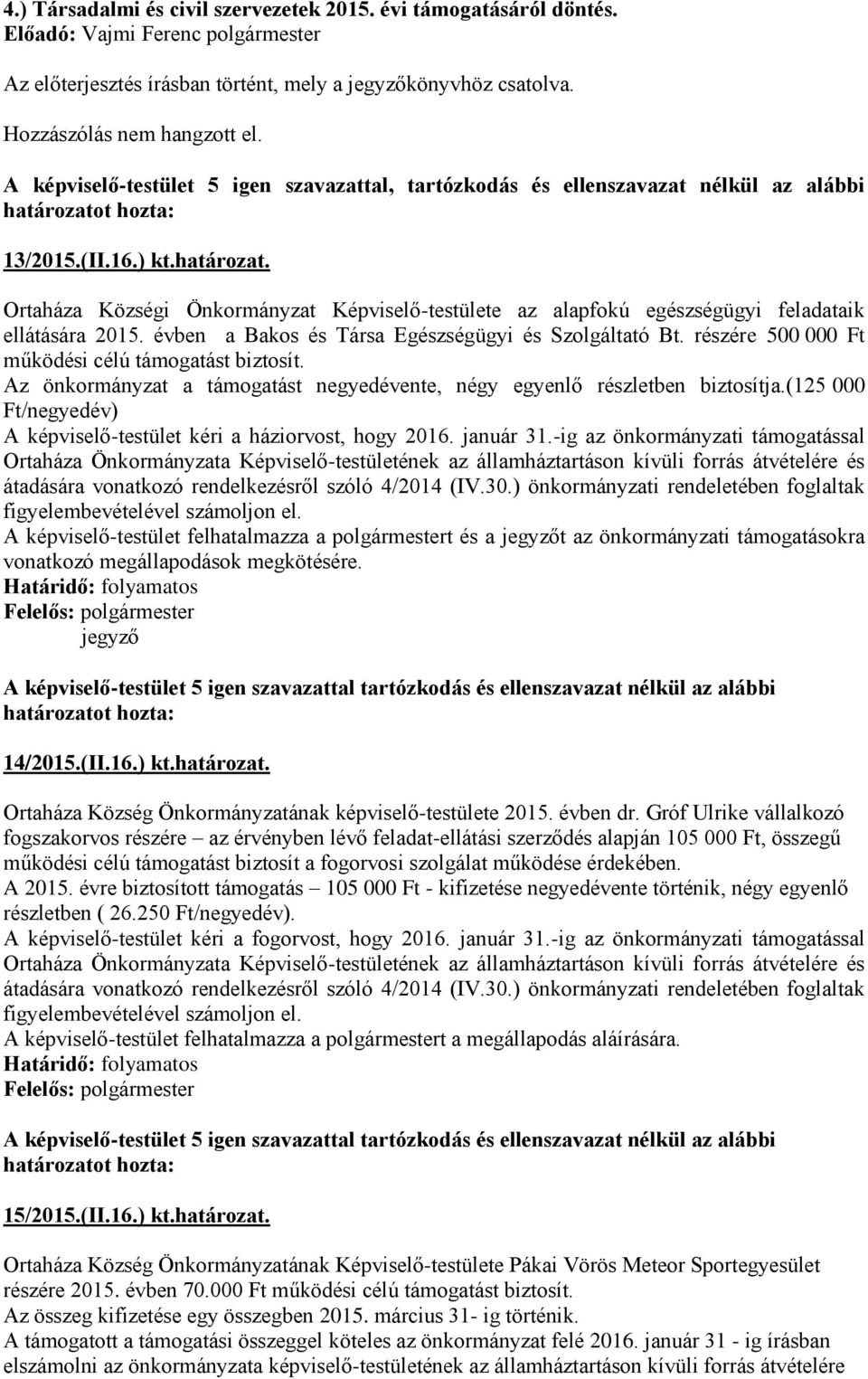 4.) Társadalmi és civil szervezetek 2015. évi támogatásáról döntés.
Előadó: Vajmi Ferenc polgármester

Az előterjesztés írásban történt, mely a jegyzőkönyvhöz csatolva.

Hozzászólás nem hangzott el.

A képviselő-testület 5 igen szavazattal, tartózkodás és ellenszavazat nélkül az alábbi határozatot hozta:

13/2015.(II.16.) kt.határozat.

Ortaháza Községi Önkormányzat Képviselő-testülete az alapfokú egészségügyi feladataik ellátására 2015. évben a Bakos és Társa Egészségügyi és Szolgáltató Bt. részére 500 000 Ft működési célú támogatást biztosít.
Az önkormányzat a támogatást negyedévente, négy egyenlő részletben biztosítja.(125 000 Ft/negyedév)
A képviselő-testület kéri a háziorvost, hogy 2016. január 31.-ig az önkormányzati támogatással Ortaháza Önkormányzata Képviselő-testületének az államháztartáson kívüli forrás átvételére és átadására vonatkozó rendelkezésről szóló 4/2014 (IV.30.) önkormányzati rendeletében foglaltak figyelembevételével számoljon el.
A képviselő-testület felhatalmazza a polgármestert és a jegyzőt az önkormányzati támogatásokra vonatkozó megállapodások megkötésére.
Határidő: folyamatos
Felelős: polgármester
jegyző

A képviselő-testület 5 igen szavazattal tartózkodás és ellenszavazat nélkül az alábbi határozatot hozta:

14/2015.(II.16.) kt.határozat.

Ortaháza Község Önkormányzatának képviselő-testülete 2015. évben dr. Gróf Ulrike vállalkozó fogszakorvos részére – az érvényben lévő feladat-ellátási szerződés alapján 105 000 Ft, összegű működési célú támogatást biztosít a fogorvosi szolgálat működése érdekében.
A 2015. évre biztosított támogatás – 105 000 Ft - kifizetése negyedévente történik, négy egyenlő részletben ( 26.250 Ft/negyedév).
A képviselő-testület kéri a fogorvost, hogy 2016. január 31.-ig az önkormányzati támogatással Ortaháza Önkormányzata Képviselő-testületének az államháztartáson kívüli forrás átvételére és átadására vonatkozó rendelkezésről szóló 4/2014 (IV.30.) önkormányzati rendeletében foglaltak figyelembevételével számoljon el.
A képviselő-testület felhatalmazza a polgármestert a megállapodás aláírására.
Határidő: folyamatos
Felelős: polgármester

A képviselő-testület 5 igen szavazattal tartózkodás és ellenszavazat nélkül az alábbi határozatot hozta:

15/2015.(II.16.) kt.határozat.

Ortaháza Község Önkormányzatának Képviselő-testülete Pákai Vörös Meteor Sportegyesület részére 2015. évben 70.000 Ft működési célú támogatást biztosít.
Az összeg kifizetése egy összegben 2015. március 31- ig történik.
A támogatott a támogatási összeggel köteles az önkormányzat felé 2016. január 31 - ig írásban elszámolni az önkormányzata képviselő-testületének az államháztartáson kívüli forrás átvételére